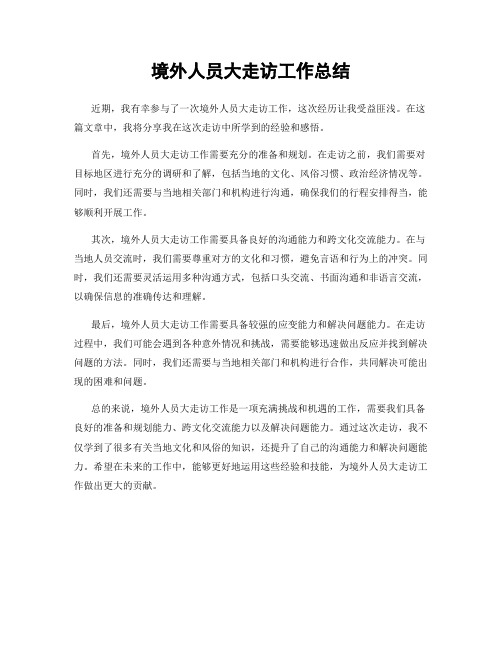 境外人员大走访工作总结

近期，我有幸参与了一次境外人员大走访工作，这次经历让我受益匪浅。在这篇文章中，我将分享我在这次走访中所学到的经验和感悟。

首先，境外人员大走访工作需要充分的准备和规划。在走访之前，我们需要对目标地区进行充分的调研和了解，包括当地的文化、风俗习惯、政治经济情况等。同时，我们还需要与当地相关部门和机构进行沟通，确保我们的行程安排得当，能够顺利开展工作。

其次，境外人员大走访工作需要具备良好的沟通能力和跨文化交流能力。在与当地人员交流时，我们需要尊重对方的文化和习惯，避免言语和行为上的冲突。同时，我们还需要灵活运用多种沟通方式，包括口头交流、书面沟通和非语言交流，以确保信息的准确传达和理解。

最后，境外人员大走访工作需要具备较强的应变能力和解决问题能力。在走访过程中，我们可能会遇到各种意外情况和挑战，需要能够迅速做出反应并找到解决问题的方法。同时，我们还需要与当地相关部门和机构进行合作，共同解决可能出现的困难和问题。

总的来说，境外人员大走访工作是一项充满挑战和机遇的工作，需要我们具备良好的准备和规划能力、跨文化交流能力以及解决问题能力。通过这次走访，我不仅学到了很多有关当地文化和风俗的知识，还提升了自己的沟通能力和解决问题能力。希望在未来的工作中，能够更好地运用这些经验和技能，为境外人员大走访工作做出更大的贡献。